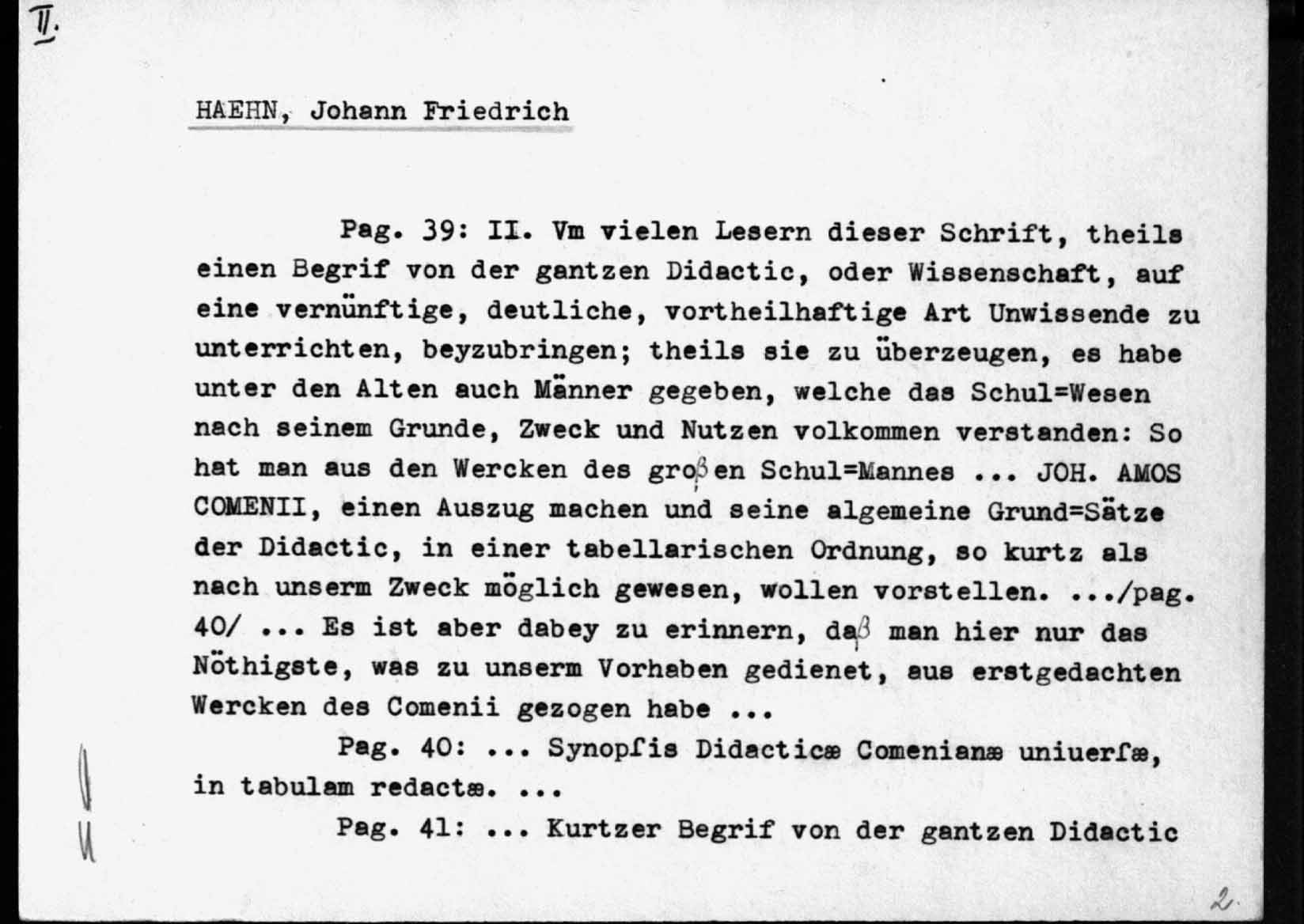 II.

HAEHN, Johann Friedrich

Pag. 39: II. Vm vielen Lesern dieser Schrift, theils einen Begrif von der gantzen Didactic, oder Wissenschaft, auf eine vernünftige, deutliche, vortheilhaftige Art Unwissende zu unterrichten, beyzubringen; theils sie zu überzeugen, es habe unter den Alten auch Männer gegeben, welche das Schul=Wesen nach seinem Grunde, Zweck und Nutzen volkommen verstanden: So hat man aus den Wercken des großen Schul=Mannes ... JOH. AMOS COMENII, einen Auszug machen und seine algemeine Grund=Sätze der Didactic, in einer tabellarischen Ordnung, so kurtz als nach unserm Zweck möglich gewesen, wollen vorstellen. .../pag. 40/ ... Es ist aber dabey zu erinnern, daß man hier nur das Nöthigste, was zu unserm Vorhaben gedienet, aus erstgedachten Wercken des Comenii gezogen habe ...

Pag. 40: ... Synopſis Didacticæ Comenianæ uniuerſæ, in tabulam redactæ. ...

Pag. 41: ... Kurtzer Begrif von der gantzen Didactic

2.